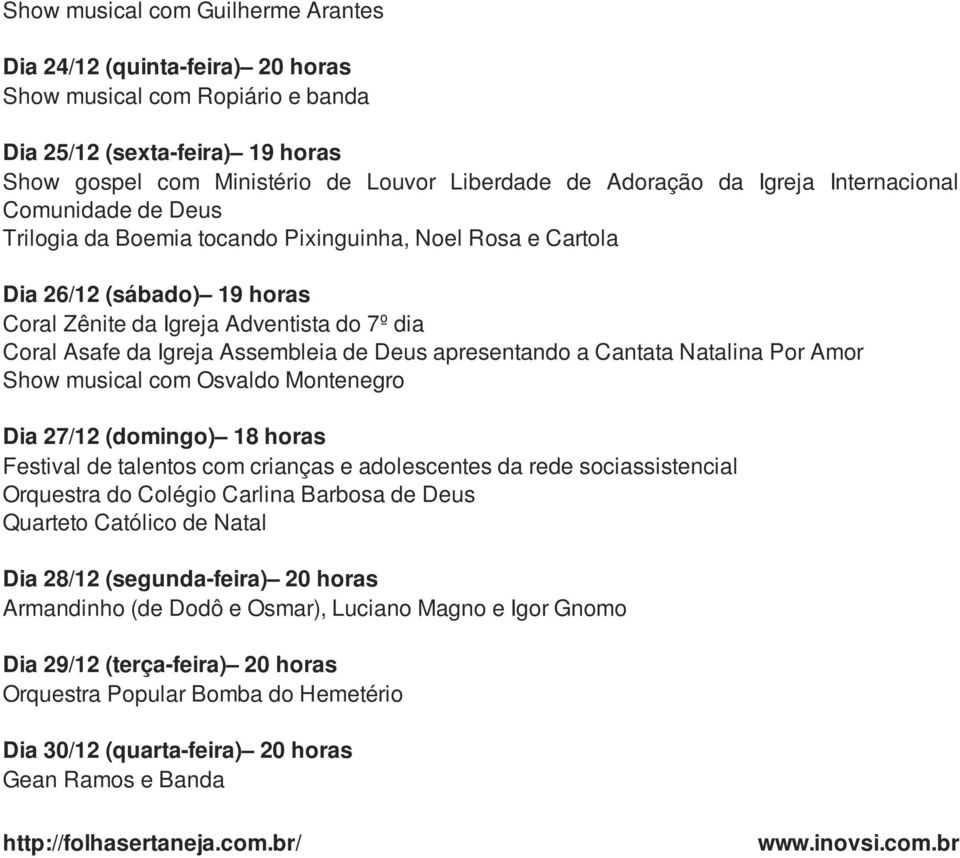 Show musical com Guilherme Arantes

Dia 24/12 (quinta-feira)– 20 horas
Show musical com Ropiário e banda

Dia 25/12 (sexta-feira)– 19 horas
Show gospel com Ministério de Louvor Liberdade de Adoração da Igreja Internacional Comunidade de Deus
Trilogia da Boemia tocando Pixinguinha, Noel Rosa e Cartola

Dia 26/12 (sábado)– 19 horas
Coral Zênite da Igreja Adventista do 7º dia
Coral Asafe da Igreja Assembleia de Deus apresentando a Cantata Natalina Por Amor
Show musical com Osvaldo Montenegro

Dia 27/12 (domingo)– 18 horas
Festival de talentos com crianças e adolescentes da rede sociassistencial
Orquestra do Colégio Carlina Barbosa de Deus
Quarteto Católico de Natal

Dia 28/12 (segunda-feira)– 20 horas
Armandinho (de Dodô e Osmar), Luciano Magno e Igor Gnomo

Dia 29/12 (terça-feira)– 20 horas
Orquestra Popular Bomba do Hemetério

Dia 30/12 (quarta-feira)– 20 horas
Gean Ramos e Banda

http://folhasertaneja.com.br/ www.inovsi.com.br